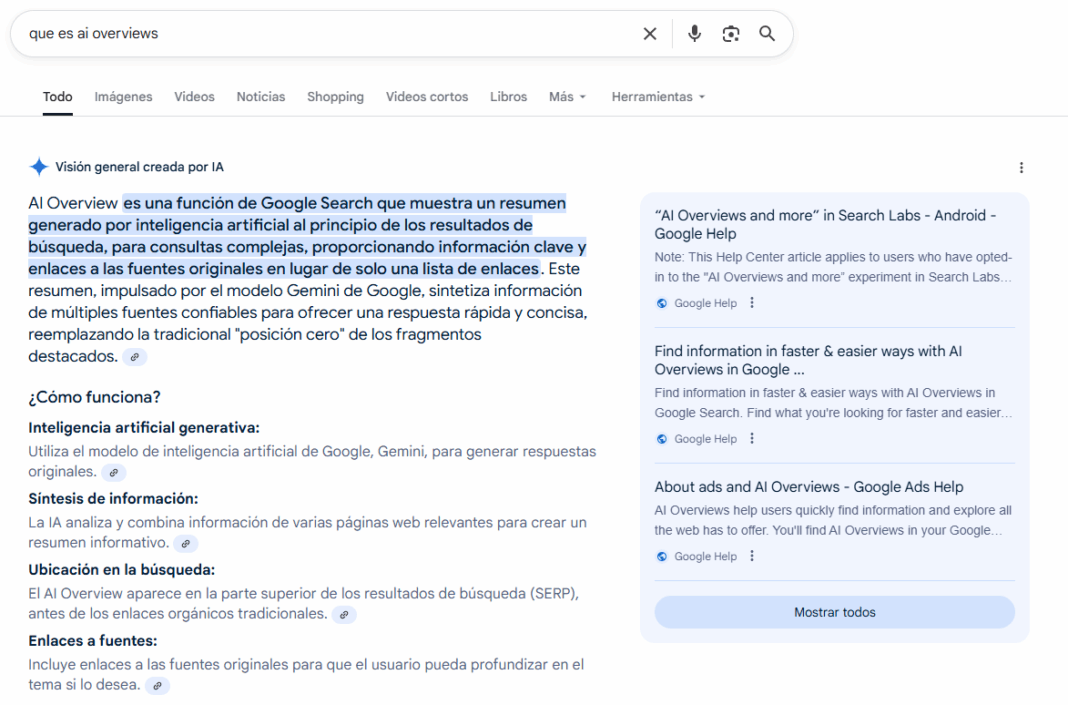 que es ai overviews

Todo Imágenes Videos Noticias Shopping Videos cortos Libros Más Herramientas

Visión general creada por IA

AI Overview es una función de Google Search que muestra un resumen generado por inteligencia artificial al principio de los resultados de búsqueda, para consultas complejas, proporcionando información clave y enlaces a las fuentes originales en lugar de solo una lista de enlaces. Este resumen, impulsado por el modelo Gemini de Google, sintetiza información de múltiples fuentes confiables para ofrecer una respuesta rápida y concisa, reemplazando la tradicional "posición cero" de los fragmentos destacados.

¿Cómo funciona?

Inteligencia artificial generativa:
Utiliza el modelo de inteligencia artificial de Google, Gemini, para generar respuestas originales.

Síntesis de información:
La IA analiza y combina información de varias páginas web relevantes para crear un resumen informativo.

Ubicación en la búsqueda:
El AI Overview aparece en la parte superior de los resultados de búsqueda (SERP), antes de los enlaces orgánicos tradicionales.

Enlaces a fuentes:
Incluye enlaces a las fuentes originales para que el usuario pueda profundizar en el tema si lo desea.

"AI Overviews and more" in Search Labs - Android - Google Help
Note: This Help Center article applies to users who have opted-in to the "AI Overviews and more" experiment in Search Labs...
Google Help

Find information in faster & easier ways with AI Overviews in Google ...
Find information in faster & easier ways with AI Overviews in Google Search. Find what you're looking for faster and easier...
Google Help

About ads and AI Overviews - Google Ads Help
AI Overviews help users quickly find information and explore all the web has to offer. You'll find AI Overviews in your Google...
Google Help

Mostrar todos